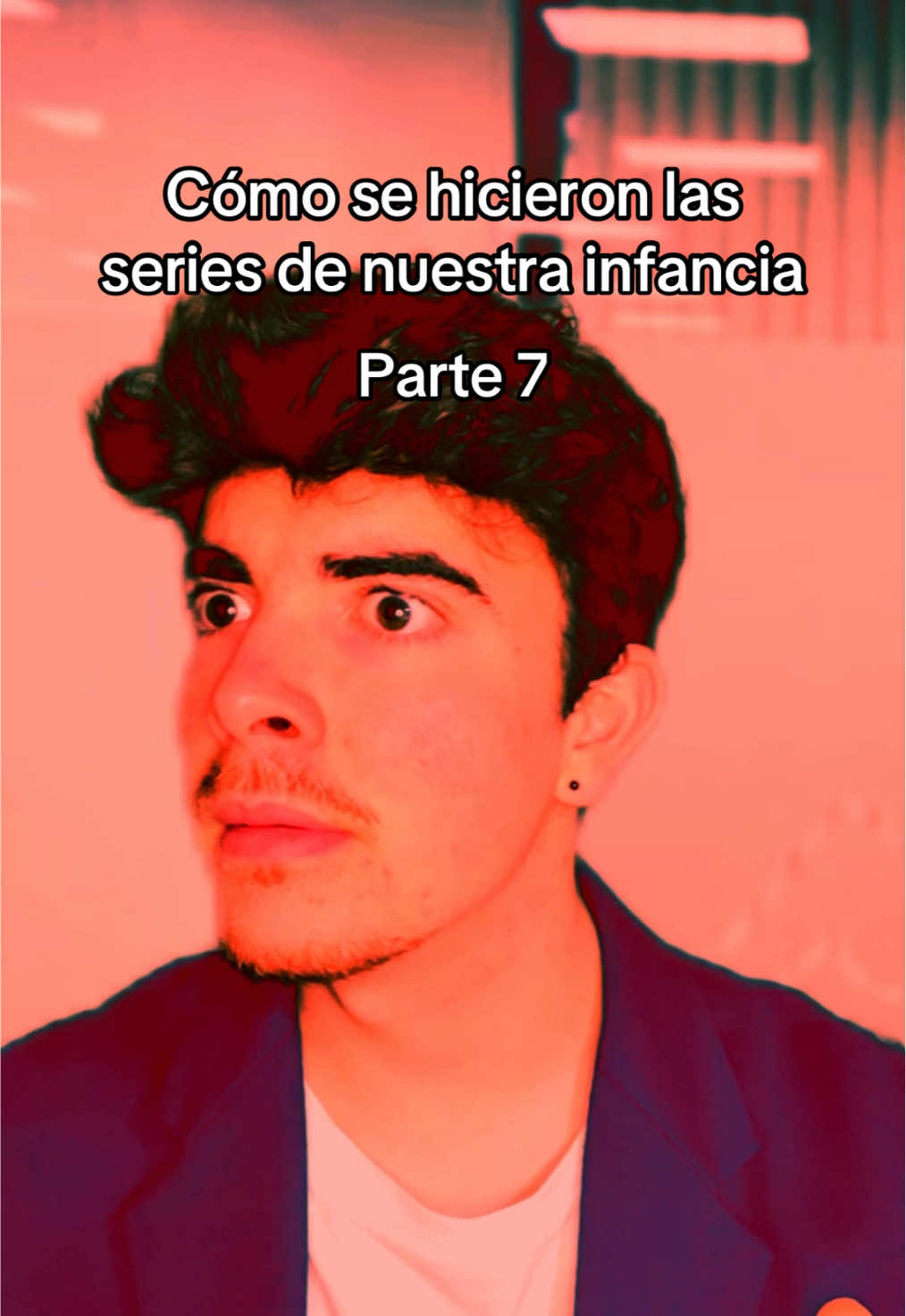 Cómo se hicieron las series de nuestra infancia

Parte 7